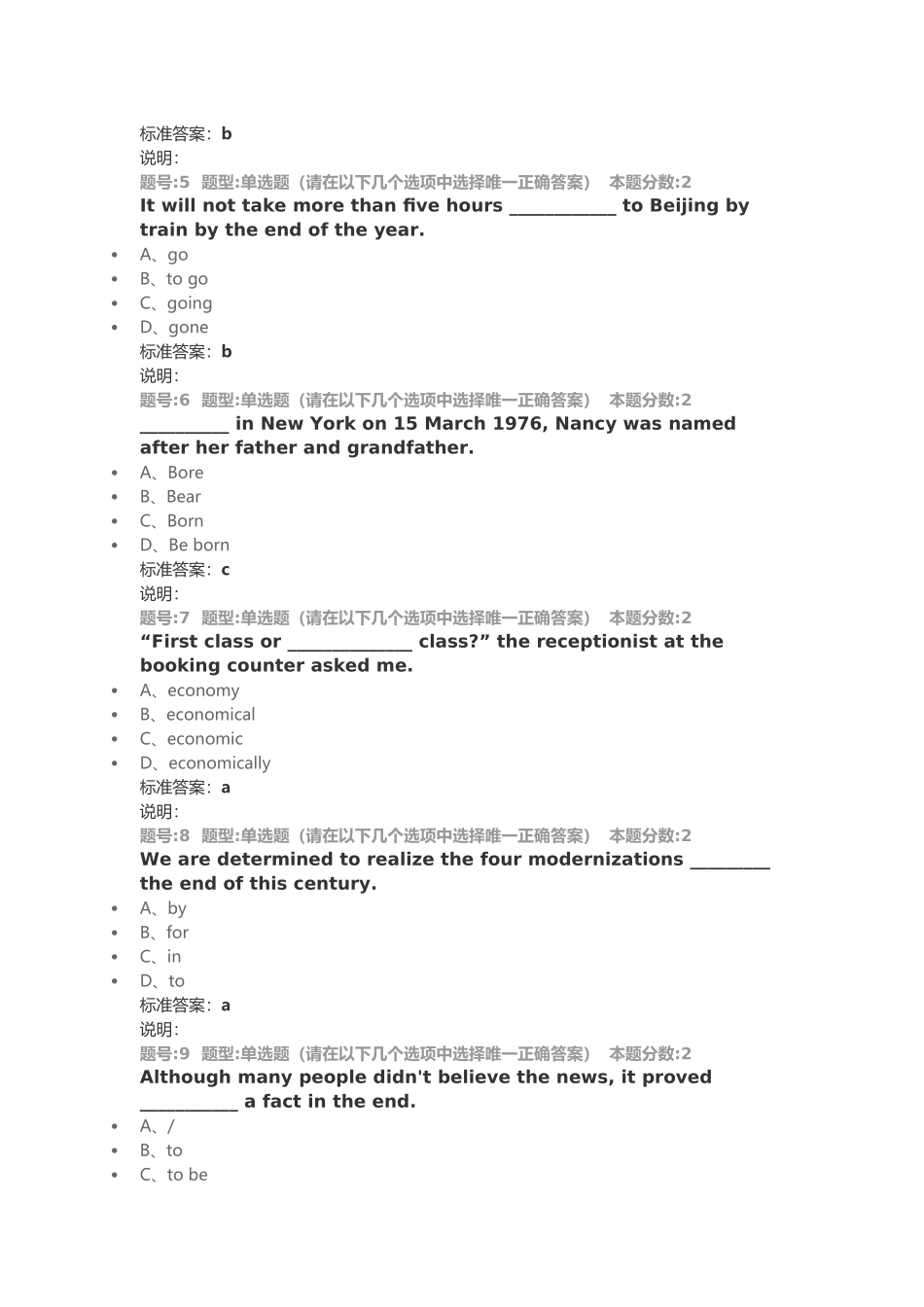 标准答案：b
说明：
题号:5 题型:单选题（请在以下几个选项中选择唯一正确答案） 本题分数:2
It will not take more than five hours ____________ to Beijing by train by the end of the year.

- A、go
- B、to go
- C、going
- D、gone

标准答案：b
说明：
题号:6 题型:单选题（请在以下几个选项中选择唯一正确答案） 本题分数:2
__________ in New York on 15 March 1976, Nancy was named after her father and grandfather.

- A、Bore
- B、Bear
- C、Born
- D、Be born

标准答案：c
说明：
题号:7 题型:单选题（请在以下几个选项中选择唯一正确答案） 本题分数:2
“First class or ______________ class?” the receptionist at the booking counter asked me.

- A、economy
- B、economical
- C、economic
- D、economically

标准答案：a
说明：
题号:8 题型:单选题（请在以下几个选项中选择唯一正确答案） 本题分数:2
We are determined to realize the four modernizations _________ the end of this century.

- A、by
- B、for
- C、in
- D、to

标准答案：a
说明：
题号:9 题型:单选题（请在以下几个选项中选择唯一正确答案） 本题分数:2
Although many people didn't believe the news, it proved ___________ a fact in the end.

- A、/
- B、to
- C、to be